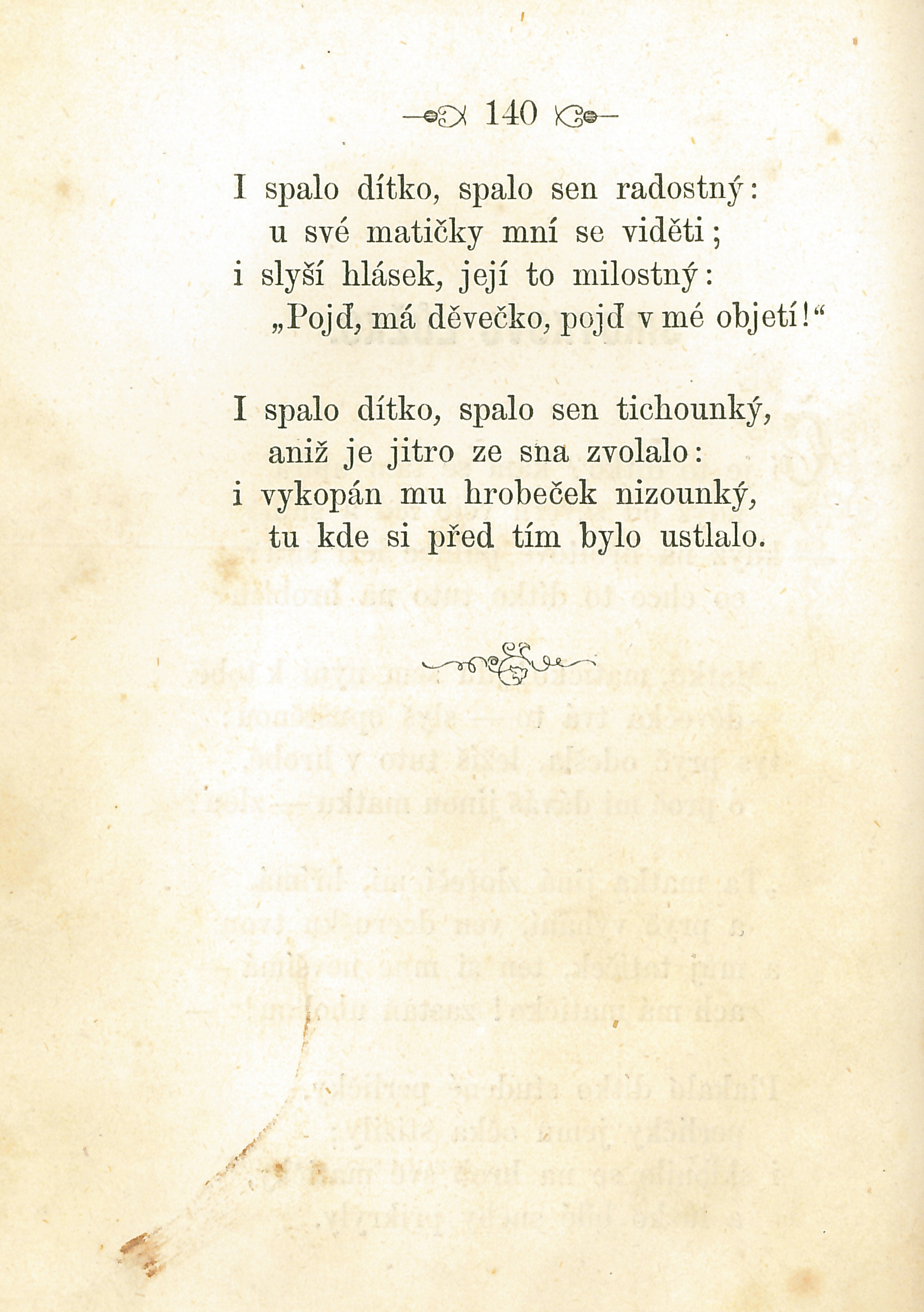 140

I spalo dítko, spalo sen radostný:
u své matičky mní se viděti;
i slyší hlásek, její to milostný:
„Pojď, má děvečko, pojď v mé objetí!“

I spalo dítko, spalo sen tichounký,
aniž je jitro ze sna zvolalo:
i vykopán mu hrobeček nizounký,
tu kde si před tím bylo ustlalo.